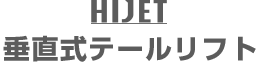 HIJET
垂直式テールリフト